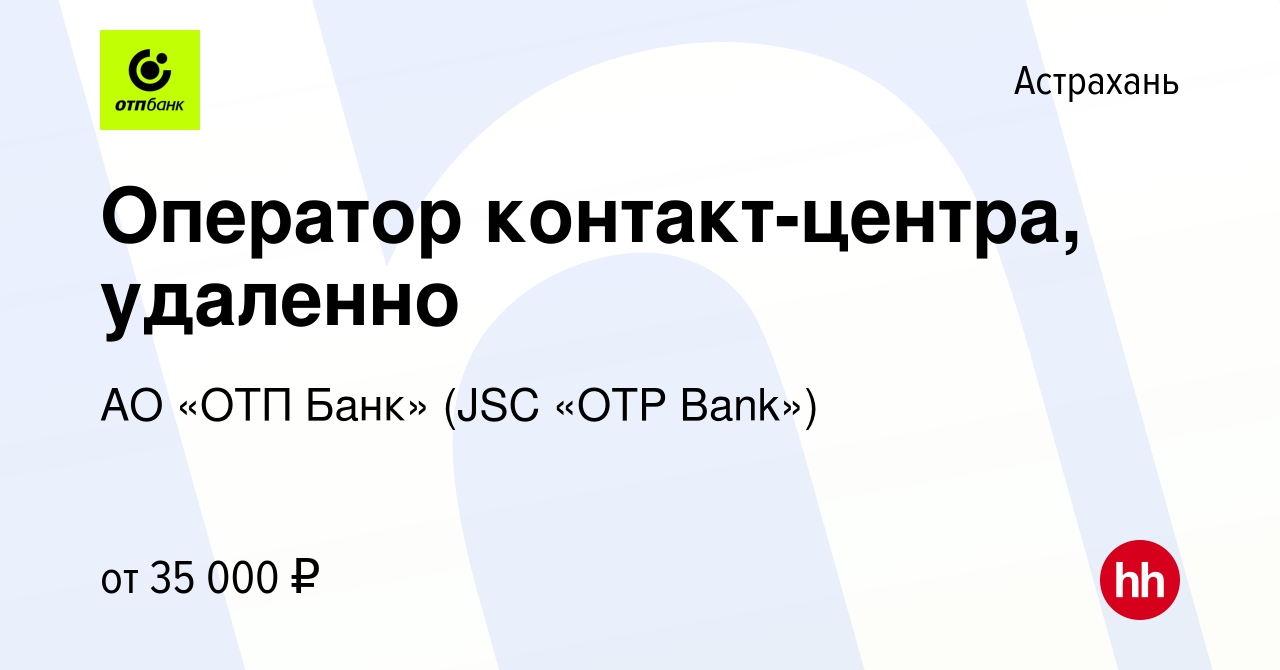 отпбанк

Астрахань

Оператор контакт-центра, удаленно

АО «ОТП Банк» (JSC «OTP Bank»)

от 35 000 ₽

hh